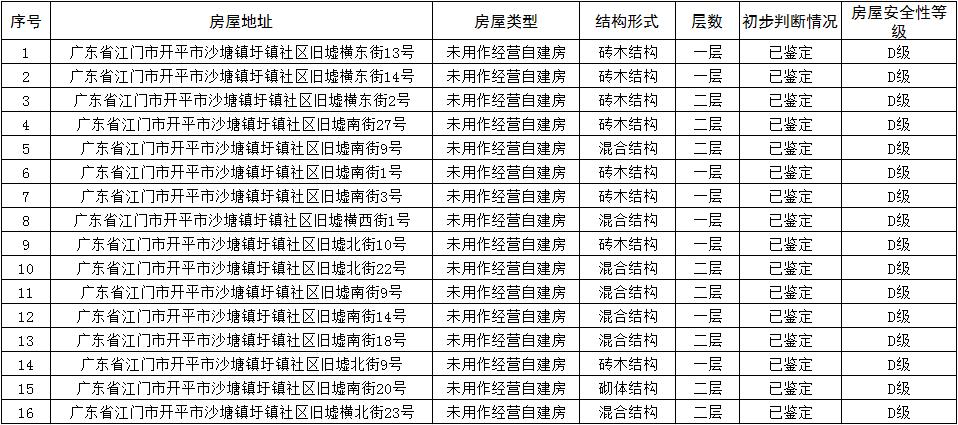 | 序号 | 房屋地址 | 房屋类型 | 结构形式 | 层数 | 初步判断情况 | 房屋安全性等级 |
|---|---|---|---|---|---|---|
| 1 | 广东省江门市开平市沙塘镇圩镇社区旧墟横东街13号 | 未用作经营自建房 | 砖木结构 | 一层 | 已鉴定 | D级 |
| 2 | 广东省江门市开平市沙塘镇圩镇社区旧墟横东街14号 | 未用作经营自建房 | 砖木结构 | 一层 | 已鉴定 | D级 |
| 3 | 广东省江门市开平市沙塘镇圩镇社区旧墟横东街2号 | 未用作经营自建房 | 砖木结构 | 二层 | 已鉴定 | D级 |
| 4 | 广东省江门市开平市沙塘镇圩镇社区旧墟南街27号 | 未用作经营自建房 | 砖木结构 | 二层 | 已鉴定 | D级 |
| 5 | 广东省江门市开平市沙塘镇圩镇社区旧墟南街9号 | 未用作经营自建房 | 混合结构 | 二层 | 已鉴定 | D级 |
| 6 | 广东省江门市开平市沙塘镇圩镇社区旧墟南街1号 | 未用作经营自建房 | 砖木结构 | 一层 | 已鉴定 | D级 |
| 7 | 广东省江门市开平市沙塘镇圩镇社区旧墟南街3号 | 未用作经营自建房 | 砖木结构 | 一层 | 已鉴定 | D级 |
| 8 | 广东省江门市开平市沙塘镇圩镇社区旧墟横西街1号 | 未用作经营自建房 | 混合结构 | 一层 | 已鉴定 | D级 |
| 9 | 广东省江门市开平市沙塘镇圩镇社区旧墟北街10号 | 未用作经营自建房 | 砖木结构 | 一层 | 已鉴定 | D级 |
| 10 | 广东省江门市开平市沙塘镇圩镇社区旧墟北街22号 | 未用作经营自建房 | 混合结构 | 二层 | 已鉴定 | D级 |
| 11 | 广东省江门市开平市沙塘镇圩镇社区旧墟南街9号 | 未用作经营自建房 | 混合结构 | 二层 | 已鉴定 | D级 |
| 12 | 广东省江门市开平市沙塘镇圩镇社区旧墟南街14号 | 未用作经营自建房 | 混合结构 | 一层 | 已鉴定 | D级 |
| 13 | 广东省江门市开平市沙塘镇圩镇社区旧墟南街18号 | 未用作经营自建房 | 混合结构 | 二层 | 已鉴定 | D级 |
| 14 | 广东省江门市开平市沙塘镇圩镇社区旧墟北街9号 | 未用作经营自建房 | 砖木结构 | 一层 | 已鉴定 | D级 |
| 15 | 广东省江门市开平市沙塘镇圩镇社区旧墟南街20号 | 未用作经营自建房 | 砌体结构 | 二层 | 已鉴定 | D级 |
| 16 | 广东省江门市开平市沙塘镇圩镇社区旧墟横北街23号 | 未用作经营自建房 | 混合结构 | 二层 | 已鉴定 | D级 |